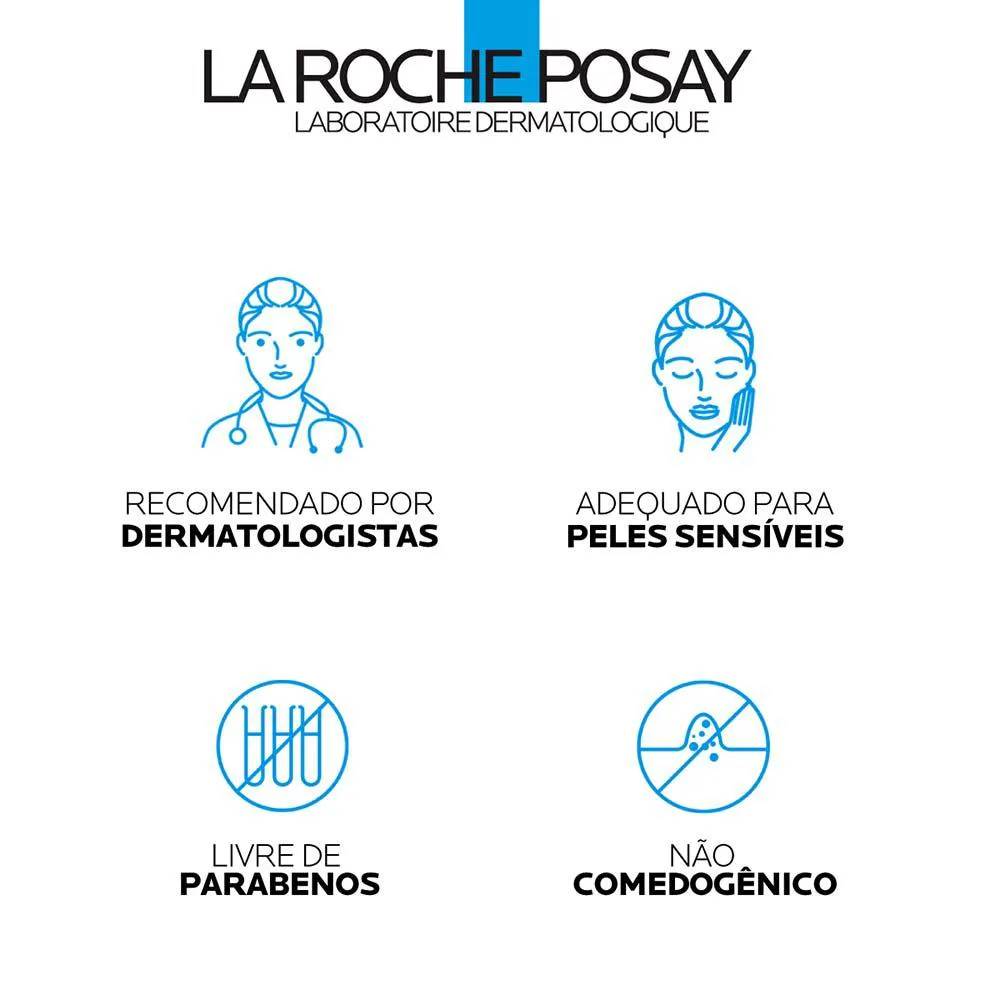 LA ROCHE POSAY
LABORATOIRE DERMATOLOGIQUE

RECOMENDADO POR
DERMATOLOGISTAS

ADEQUADO PARA
PELES SENSÍVEIS

LIVRE DE
PARABENOS

NÃO
COMEDOGÊNICO